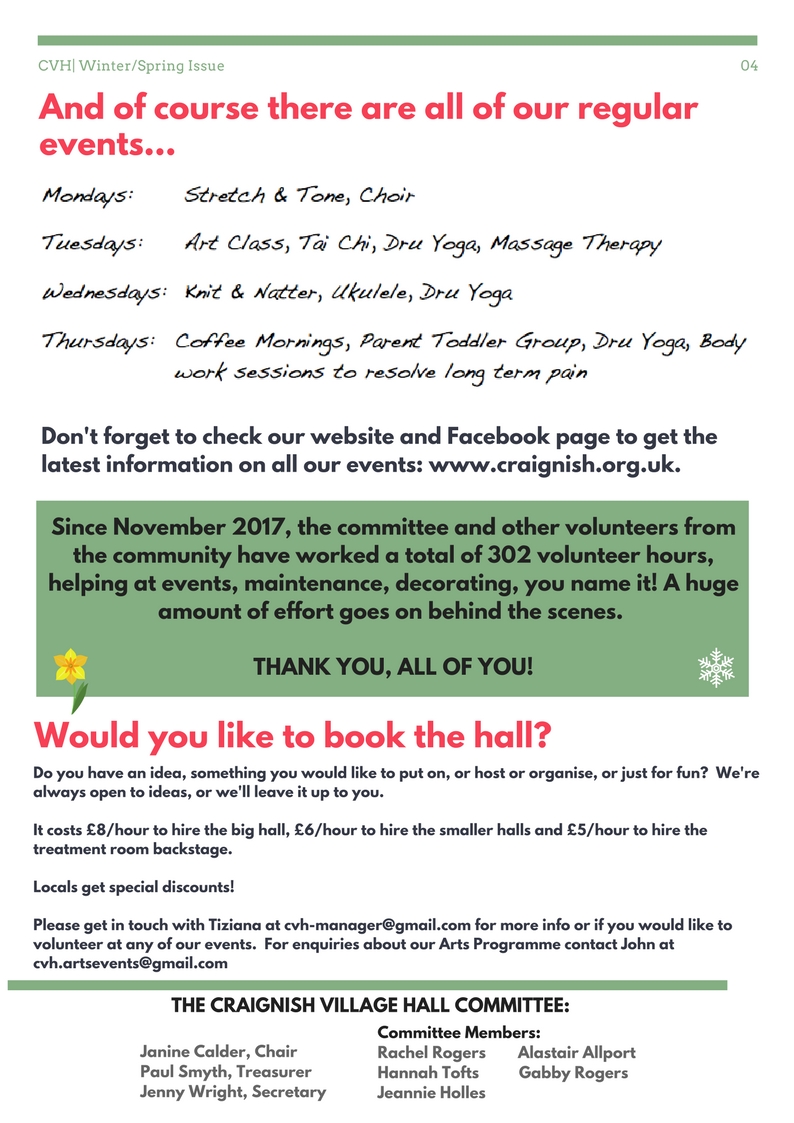 CVH| Winter/Spring Issue

04

And of course there are all of our regular events...

Mondays: Stretch & Tone, Choir

Tuesdays: Art Class, Tai Chi, Dru Yoga, Massage Therapy

Wednesdays: Knit & Natter, Ukulele, Dru Yoga

Thursdays: Coffee Mornings, Parent Toddler Group, Dru Yoga, Body work sessions to resolve long term pain

Don't forget to check our website and Facebook page to get the latest information on all our events: www.craignish.org.uk.

Since November 2017, the committee and other volunteers from the community have worked a total of 302 volunteer hours, helping at events, maintenance, decorating, you name it! A huge amount of effort goes on behind the scenes.

THANK YOU, ALL OF YOU!

Would you like to book the hall?

Do you have an idea, something you would like to put on, or host or organise, or just for fun? We're always open to ideas, or we'll leave it up to you.

It costs £8/hour to hire the big hall, £6/hour to hire the smaller halls and £5/hour to hire the treatment room backstage.

Locals get special discounts!

Please get in touch with Tiziana at cvh-manager@gmail.com for more info or if you would like to volunteer at any of our events. For enquiries about our Arts Programme contact John at cvh.artsevents@gmail.com

THE CRAIGNISH VILLAGE HALL COMMITTEE:

Janine Calder, Chair
Paul Smyth, Treasurer
Jenny Wright, Secretary

Committee Members:
Rachel Rogers
Hannah Tofts
Jeannie Holles
Alastair Allport
Gabby Rogers